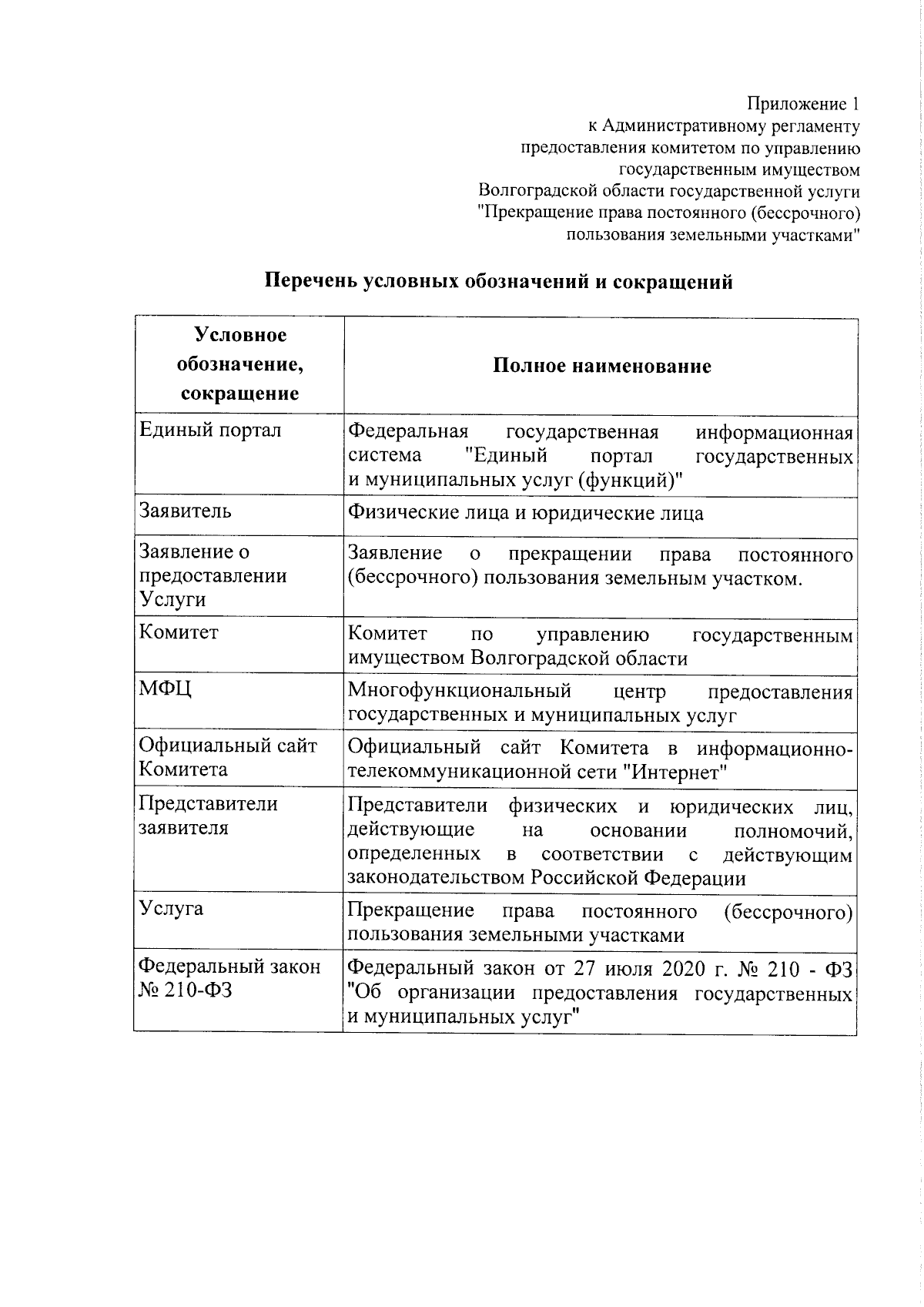 Приложение 1
к Административному регламенту
предоставления комитетом по управлению
государственным имуществом
Волгоградской области государственной услуги
"Прекращение права постоянного (бессрочного)
пользования земельными участками"

Перечень условных обозначений и сокращений

| Условное обозначение, сокращение | Полное наименование |
|---|---|
| Единый портал | Федеральная государственная информационная система "Единый портал государственных и муниципальных услуг (функций)" |
| Заявитель | Физические лица и юридические лица |
| Заявление о предоставлении Услуги | Заявление о прекращении права постоянного (бессрочного) пользования земельным участком. |
| Комитет | Комитет по управлению государственным имуществом Волгоградской области |
| МФЦ | Многофункциональный центр предоставления государственных и муниципальных услуг |
| Официальный сайт Комитета | Официальный сайт Комитета в информационно-телекоммуникационной сети "Интернет" |
| Представители заявителя | Представители физических и юридических лиц, действующие на основании полномочий, определенных в соответствии с действующим законодательством Российской Федерации |
| Услуга | Прекращение права постоянного (бессрочного) пользования земельными участками |
| Федеральный закон № 210-ФЗ | Федеральный закон от 27 июля 2020 г. № 210 - ФЗ "Об организации предоставления государственных и муниципальных услуг" |